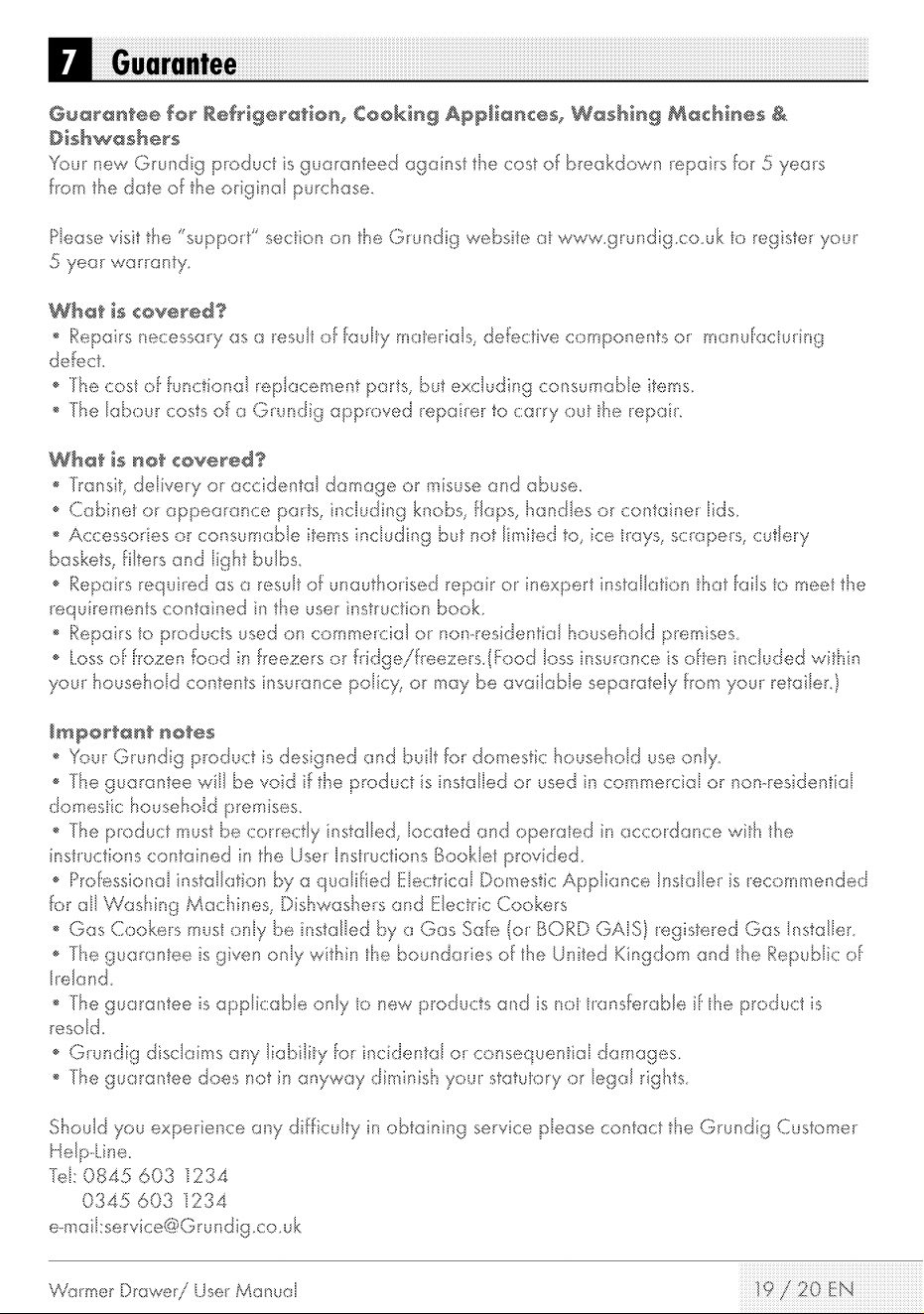 7 Guarantee

Guarantee for Refrigeration, Cooking Appliances, Washing Machines & Dishwashers
Your new Grundig product is guaranteed against the cost of breakdown repairs for 5 years from the date of the original purchase.

Please visit the "support" section on the Grundig website at www.grundig.co.uk to register your 5 year warranty.

What is covered?
• Repairs necessary as a result of faulty materials, defective components or manufacturing defect.
• The cost of functional replacement parts, but excluding consumable items.
• The labour costs of a Grundig approved repairer to carry out the repair.

What is not covered?
• Transit, delivery or accidental damage or misuse and abuse.
• Cabinet or appearance parts, including knobs, flaps, handles or container lids.
• Accessories or consumable items including but not limited to, ice trays, scrapers, cutlery baskets, filters and light bulbs.
• Repairs required as a result of unauthorised repair or inexpert installation that fails to meet the requirements contained in the user instruction book.
• Repairs to products used on commercial or non-residential household premises.
• Loss of frozen food in freezers or fridge/freezers.(Food loss insurance is often included within your household contents insurance policy, or may be available separately from your retailer.)

Important notes
• Your Grundig product is designed and built for domestic household use only.
• The guarantee will be void if the product is installed or used in commercial or non-residential domestic household premises.
• The product must be correctly installed, located and operated in accordance with the instructions contained in the User Instructions Booklet provided.
• Professional installation by a qualified Electrical Domestic Appliance Installer is recommended for all Washing Machines, Dishwashers and Electric Cookers
• Gas Cookers must only be installed by a Gas Safe (or BORD GAIS) registered Gas Installer.
• The guarantee is given only within the boundaries of the United Kingdom and the Republic of Ireland.
• The guarantee is applicable only to new products and is not transferable if the product is resold.
• Grundig disclaims any liability for incidental or consequential damages.
• The guarantee does not in anyway diminish your statutory or legal rights.

Should you experience any difficulty in obtaining service please contact the Grundig Customer Help-Line.
Tel: 0845 603 1234
0345 603 1234
e-mail:service@Grundig.co.uk

Warmer Drawer/ User Manual
19 / 20 EN